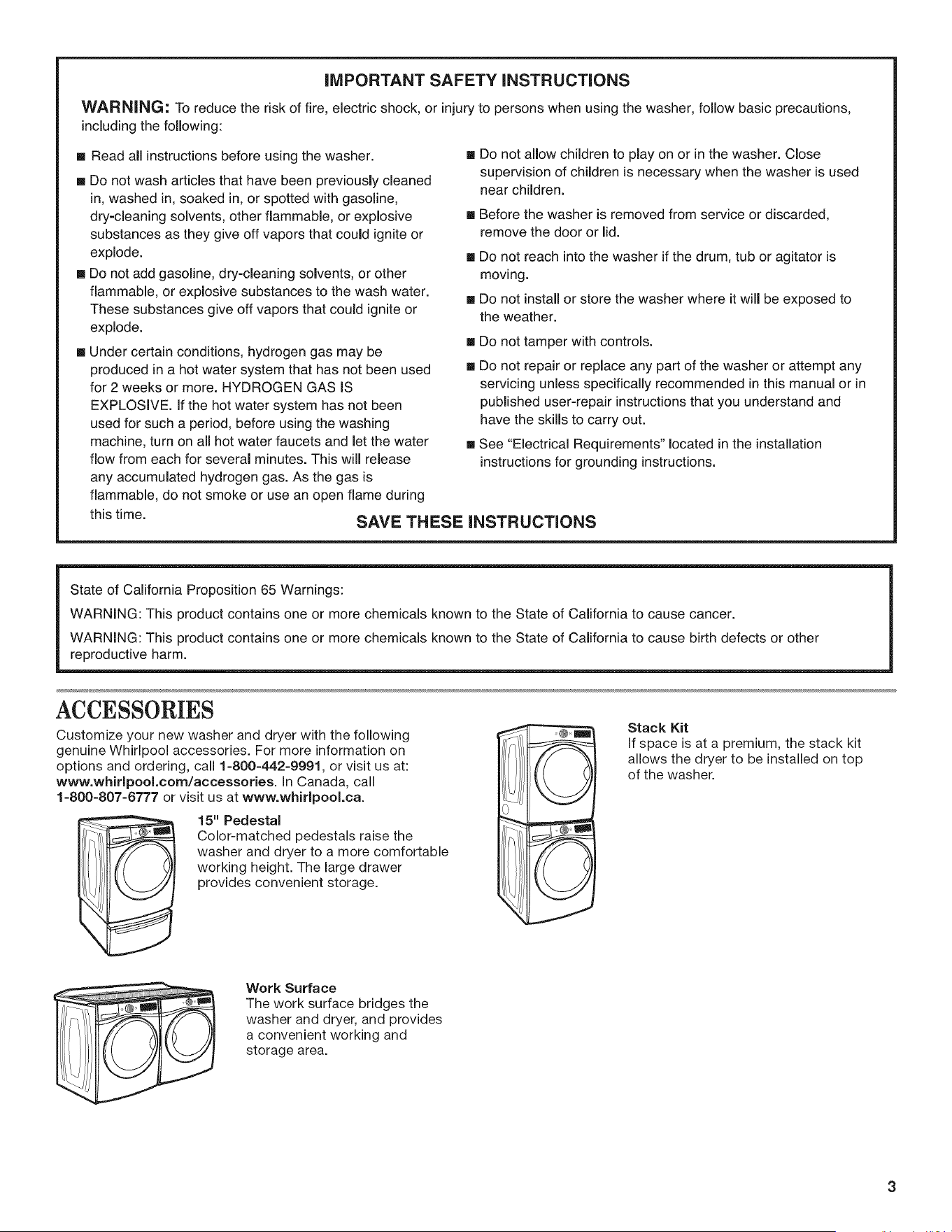 IMPORTANT SAFETY INSTRUCTIONS

WARNING: To reduce the risk of fire, electric shock, or injury to persons when using the washer, follow basic precautions, including the following:

• Read all instructions before using the washer.

• Do not wash articles that have been previously cleaned in, washed in, soaked in, or spotted with gasoline, dry-cleaning solvents, other flammable, or explosive substances as they give off vapors that could ignite or explode.

• Do not add gasoline, dry-cleaning solvents, or other flammable, or explosive substances to the wash water. These substances give off vapors that could ignite or explode.

• Under certain conditions, hydrogen gas may be produced in a hot water system that has not been used for 2 weeks or more. HYDROGEN GAS IS EXPLOSIVE. If the hot water system has not been used for such a period, before using the washing machine, turn on all hot water faucets and let the water flow from each for several minutes. This will release any accumulated hydrogen gas. As the gas is flammable, do not smoke or use an open flame during this time.

• Do not allow children to play on or in the washer. Close supervision of children is necessary when the washer is used near children.

• Before the washer is removed from service or discarded, remove the door or lid.

• Do not reach into the washer if the drum, tub or agitator is moving.

• Do not install or store the washer where it will be exposed to the weather.

• Do not tamper with controls.

• Do not repair or replace any part of the washer or attempt any servicing unless specifically recommended in this manual or in published user-repair instructions that you understand and have the skills to carry out.

• See "Electrical Requirements" located in the installation instructions for grounding instructions.

SAVE THESE INSTRUCTIONS

State of California Proposition 65 Warnings:

WARNING: This product contains one or more chemicals known to the State of California to cause cancer.

WARNING: This product contains one or more chemicals known to the State of California to cause birth defects or other reproductive harm.

ACCESSORIES

Customize your new washer and dryer with the following genuine Whirlpool accessories. For more information on options and ordering, call 1-800-442-9991, or visit us at: www.whirlpool.com/accessories. In Canada, call 1-800-807-6777 or visit us at www.whirlpool.ca.

15" Pedestal
Color-matched pedestals raise the washer and dryer to a more comfortable working height. The large drawer provides convenient storage.

Work Surface
The work surface bridges the washer and dryer, and provides a convenient working and storage area.

Stack Kit
If space is at a premium, the stack kit allows the dryer to be installed on top of the washer.

3